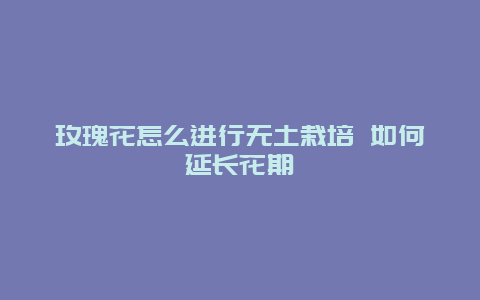 玫瑰花怎么进行无土栽培 如何延长花期